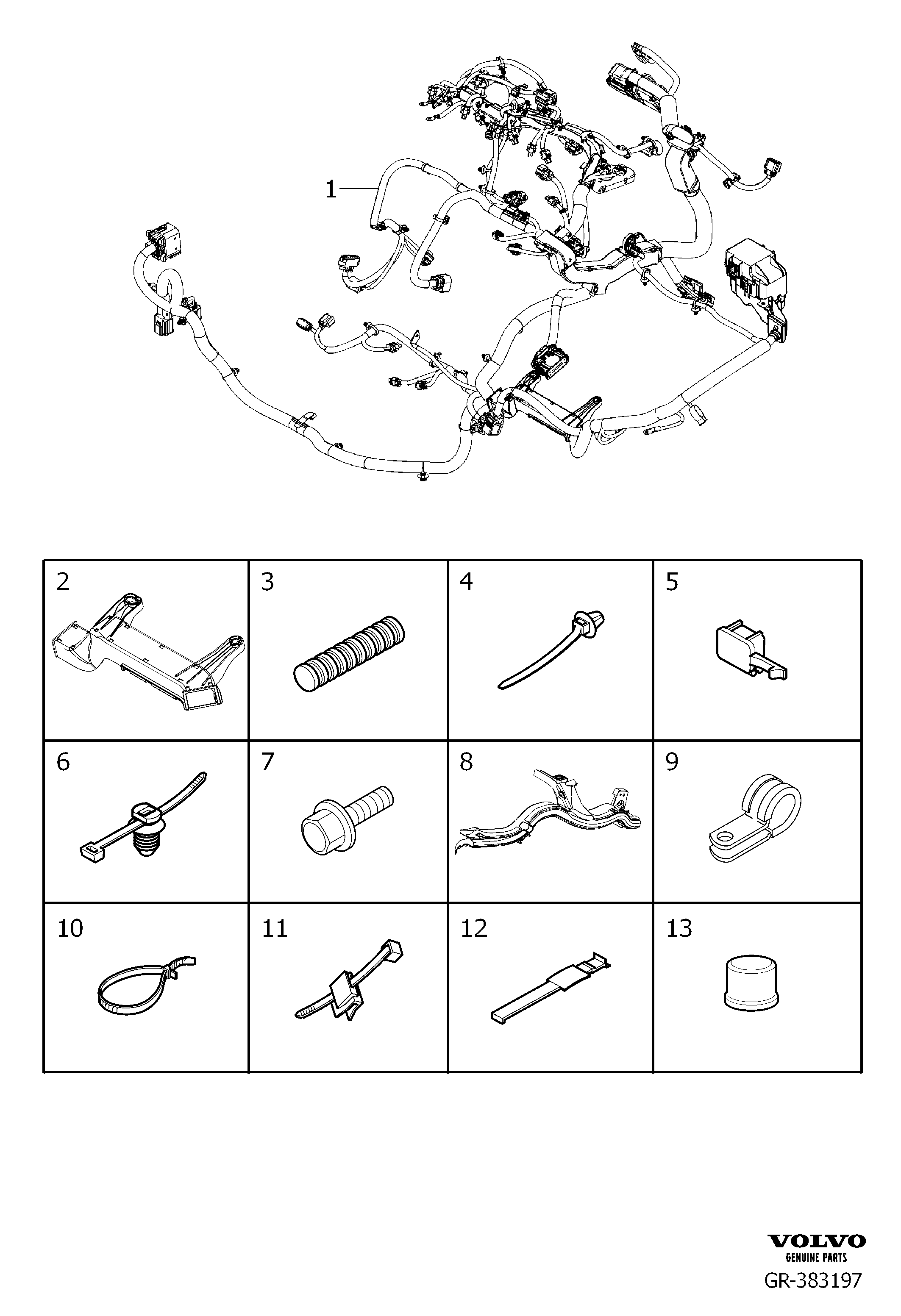 1

| 2 | 3 | 4 | 5 |
|---|---|---|---|
| 6 | 7 | 8 | 9 |
| 10 | 11 | 12 | 13 |

VOLVO
GENUINE PARTS
GR-383197